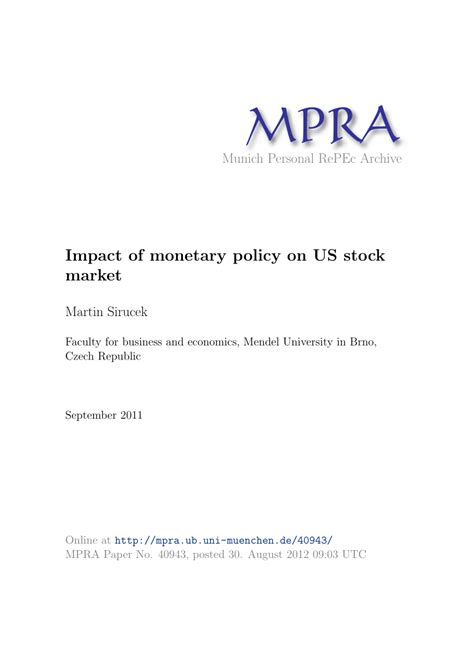 MPRA
Munich Personal RePEc Archive

Impact of monetary policy on US stock market

Martin Sirucek

Faculty for business and economics, Mendel University in Brno, Czech Republic

September 2011

Online at http://mpra.ub.uni-muenchen.de/40943/
MPRA Paper No. 40943, posted 30. August 2012 09:03 UTC